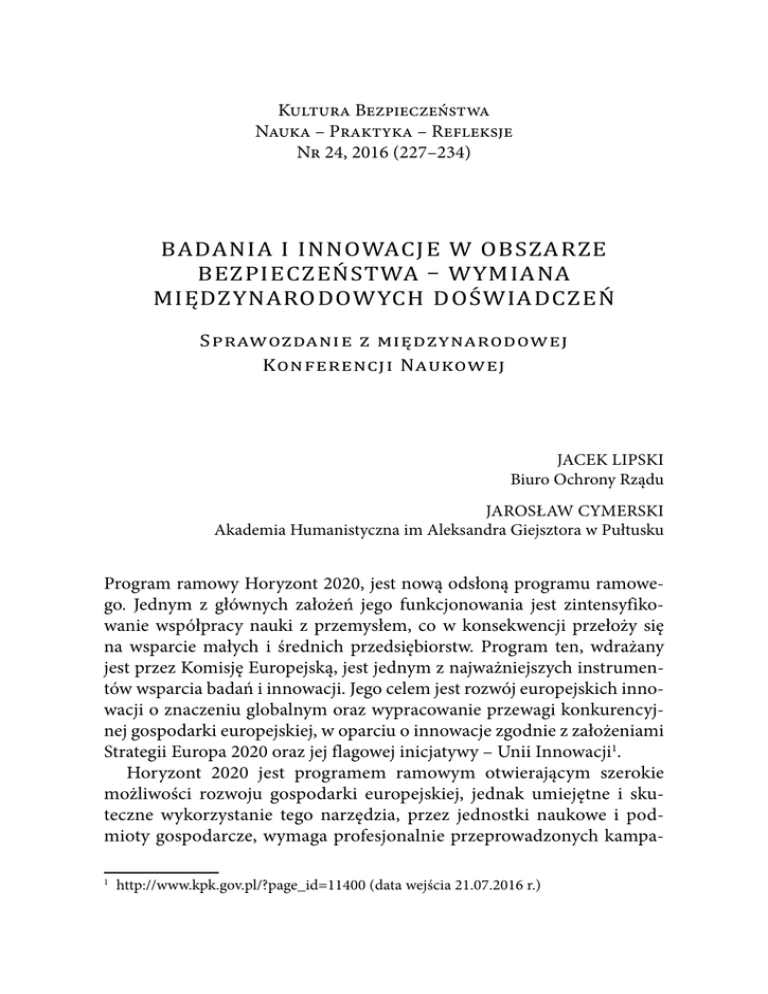 Kultura Bezpieczeństwa
Nauka – Praktyka – Refleksje
Nr 24, 2016 (227–234)

BADANIA I INNOWACJE W OBSZARZE BEZPIECZEŃSTWA – WYMIANA MIĘDZYNARODOWYCH DOŚWIADCZEŃ

Sprawozdanie z międzynarodowej Konferencji Naukowej

JACEK LIPSKI
Biuro Ochrony Rządu

JAROSŁAW CYMERSKI
Akademia Humanistyczna im Aleksandra Giejsztora w Pułtusku

Program ramowy Horyzont 2020, jest nową odsłoną programu ramowego. Jednym z głównych założeń jego funkcjonowania jest zintensyfikowanie współpracy nauki z przemysłem, co w konsekwencji przełoży się na wsparcie małych i średnich przedsiębiorstw. Program ten, wdrażany jest przez Komisję Europejską, jest jednym z najważniejszych instrumentów wsparcia badań i innowacji. Jego celem jest rozwój europejskich innowacji o znaczeniu globalnym oraz wypracowanie przewagi konkurencyjnej gospodarki europejskiej, w oparciu o innowacje zgodnie z założeniami Strategii Europa 2020 oraz jej flagowej inicjatywy – Unii Innowacji$^1$.

Horyzont 2020 jest programem ramowym otwierającym szerokie możliwości rozwoju gospodarki europejskiej, jednak umiejętne i skuteczne wykorzystanie tego narzędzia, przez jednostki naukowe i podmioty gospodarcze, wymaga profesjonalnie przeprowadzonych kampa-

$^1$ http://www.kpk.gov.pl/?page_id=11400 (data wejścia 21.07.2016 r.)